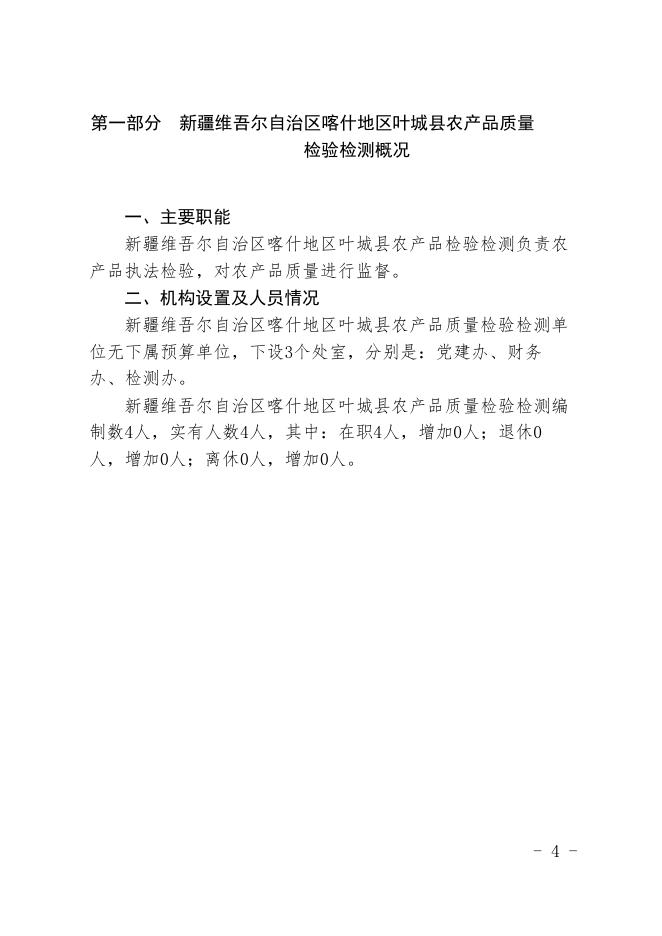 第一部分 新疆维吾尔自治区喀什地区叶城县农产品质量检验检测概况

一、主要职能

新疆维吾尔自治区喀什地区叶城县农产品检验检测负责农产品执法检验，对农产品质量进行监督。

二、机构设置及人员情况

新疆维吾尔自治区喀什地区叶城县农产品质量检验检测单位无下属预算单位，下设3个处室，分别是：党建办、财务办、检测办。

新疆维吾尔自治区喀什地区叶城县农产品质量检验检测编制数4人，实有人数4人，其中：在职4人，增加0人；退休0人，增加0人；离休0人，增加0人。

- 4 -